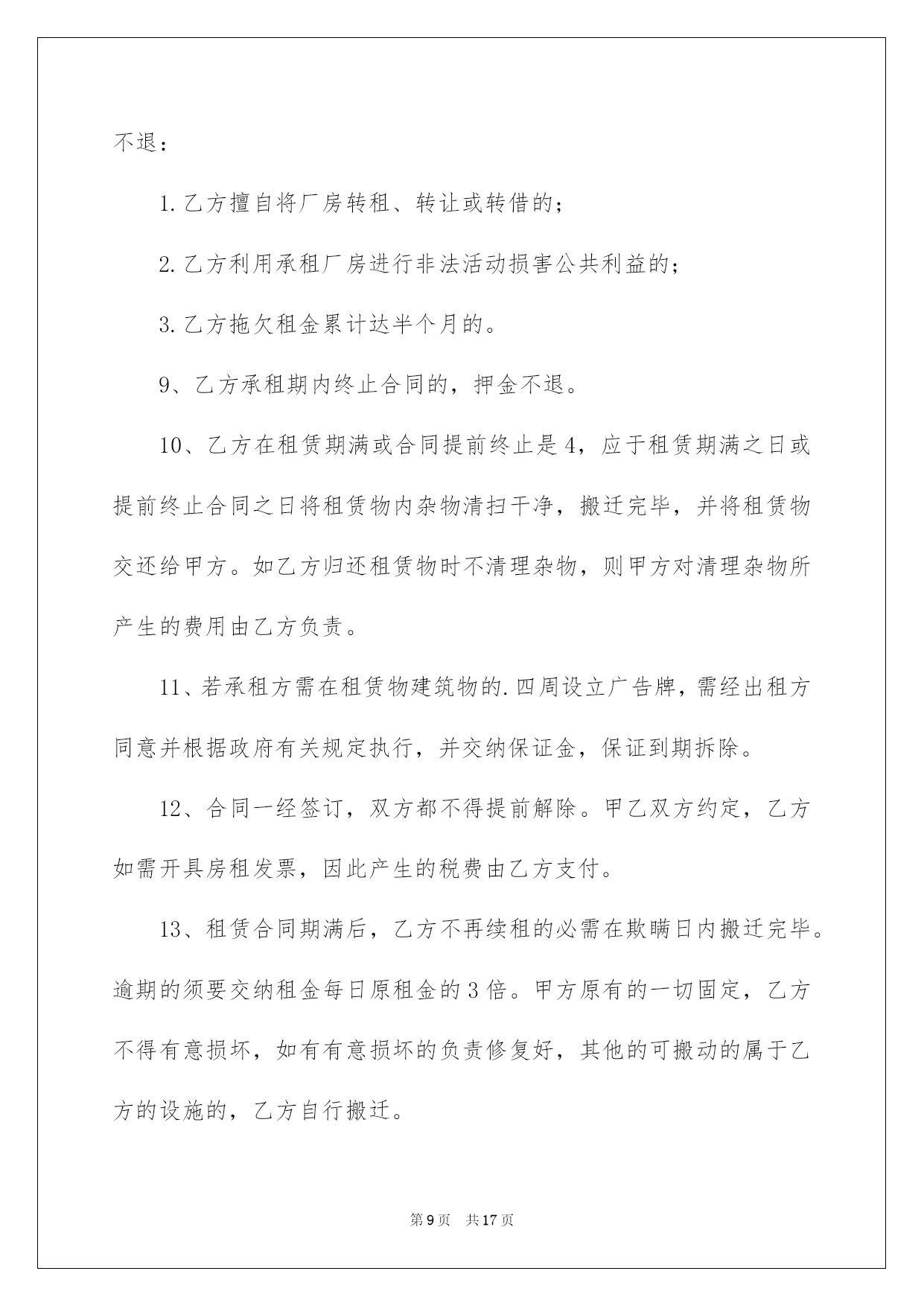 不退：

1.乙方擅自将厂房转租、转让或转借的；

2.乙方利用承租厂房进行非法活动损害公共利益的；

3.乙方拖欠租金累计达半个月的。

9、乙方承租期内终止合同的，押金不退。

10、乙方在租赁期满或合同提前终止是4，应于租赁期满之日或提前终止合同之日将租赁物内杂物清扫干净，搬迁完毕，并将租赁物交还给甲方。如乙方归还租赁物时不清理杂物，则甲方对清理杂物所产生的费用由乙方负责。

11、若承租方需在租赁物建筑物的.四周设立广告牌，需经出租方同意并根据政府有关规定执行，并交纳保证金，保证到期拆除。

12、合同一经签订，双方都不得提前解除。甲乙双方约定，乙方如需开具房租发票，因此产生的税费由乙方支付。

13、租赁合同期满后，乙方不再续租的必需在欺瞒日内搬迁完毕。逾期的须要交纳租金每日原租金的3倍。甲方原有的一切固定，乙方不得有意损坏，如有有意损坏的负责修复好，其他的可搬动的属于乙方的设施的，乙方自行搬迁。

第9页 共17页